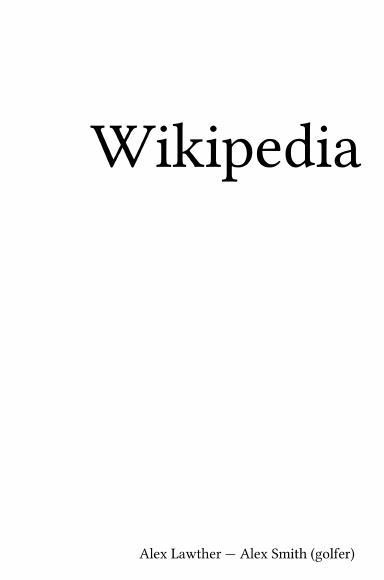 Wikipedia

Alex Lawther — Alex Smith (golfer)